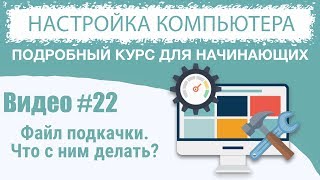 НАСТРОЙКА КОМПЬЮТЕРА

ПОДРОБНЫЙ КУРС ДЛЯ НАЧИНАЮЩИХ

Видео #22

Файл подкачки. Что с ним делать?